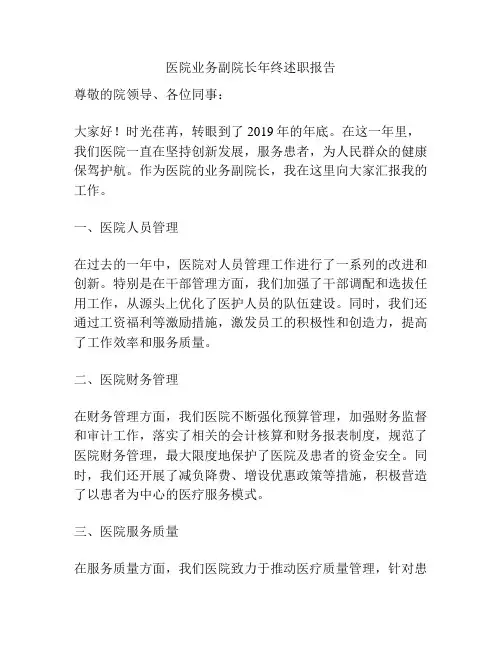 医院业务副院长年终述职报告

尊敬的院领导、各位同事：

大家好！时光荏苒，转眼到了 2019 年的年底。在这一年里，我们医院一直在坚持创新发展，服务患者，为人民群众的健康保驾护航。作为医院的业务副院长，我在这里向大家汇报我的工作。

一、医院人员管理

在过去的一年中，医院对人员管理工作进行了一系列的改进和创新。特别是在干部管理方面，我们加强了干部调配和选拔任用工作，从源头上优化了医护人员的队伍建设。同时，我们还通过工资福利等激励措施，激发员工的积极性和创造力，提高了工作效率和服务质量。

二、医院财务管理

在财务管理方面，我们医院不断强化预算管理，加强财务监督和审计工作，落实了相关的会计核算和财务报表制度，规范了医院财务管理，最大限度地保护了医院及患者的资金安全。同时，我们还开展了减负降费、增设优惠政策等措施，积极营造了以患者为中心的医疗服务模式。

三、医院服务质量

在服务质量方面，我们医院致力于推动医疗质量管理，针对患